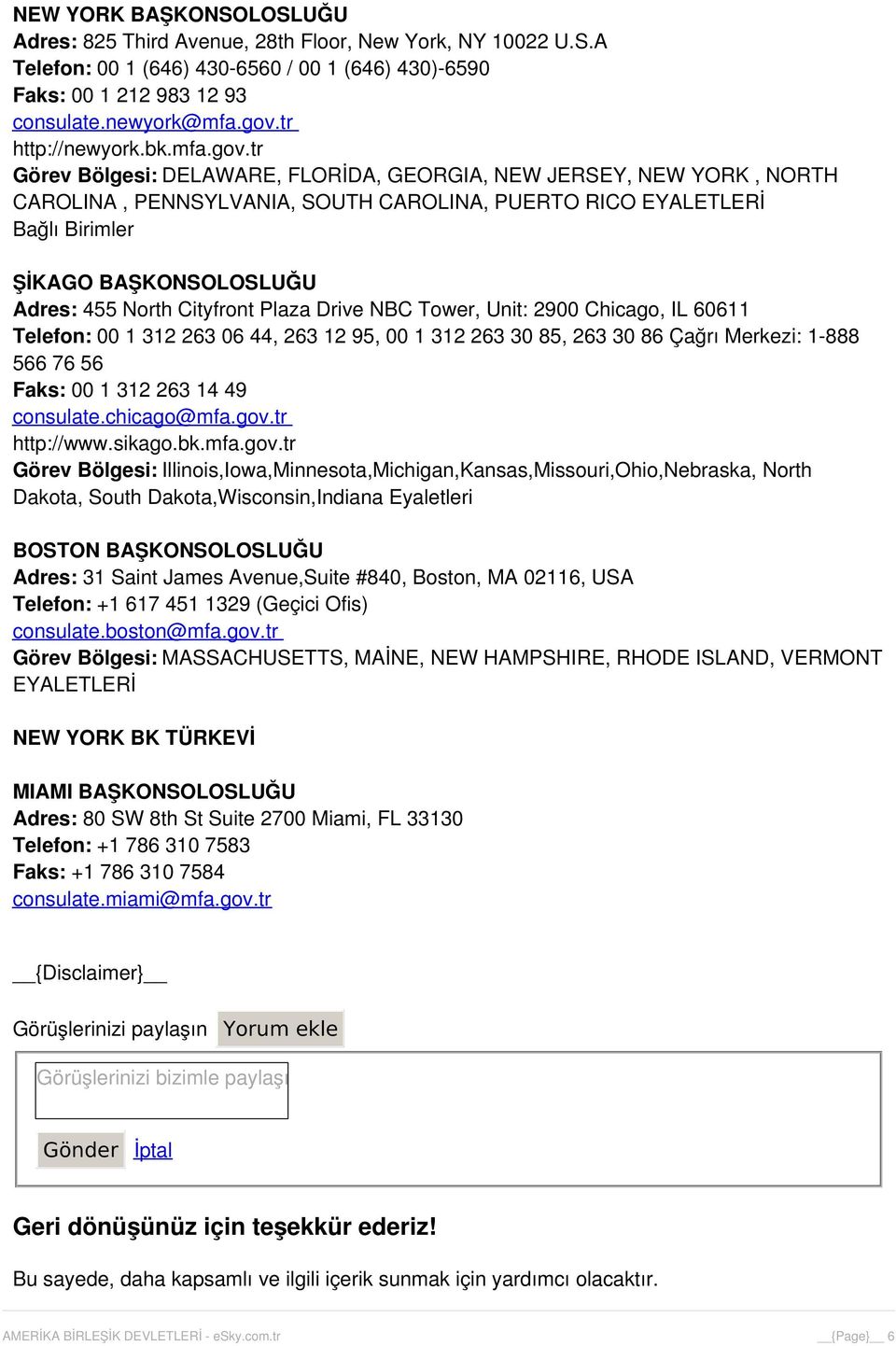 NEW YORK BAŞKONSOLOSLUĞU
Adres: 825 Third Avenue, 28th Floor, New York, NY 10022 U.S.A
Telefon: 00 1 (646) 430-6560 / 00 1 (646) 430)-6590
Faks: 00 1 212 983 12 93
consulate.newyork@mfa.gov.tr
http://newyork.bk.mfa.gov.tr
Görev Bölgesi: DELAWARE, FLORİDA, GEORGIA, NEW JERSEY, NEW YORK , NORTH CAROLINA , PENNSYLVANIA, SOUTH CAROLINA, PUERTO RICO EYALETLERİ
Bağlı Birimler

ŞİKAGO BAŞKONSOLOSLUĞU
Adres: 455 North Cityfront Plaza Drive NBC Tower, Unit: 2900 Chicago, IL 60611
Telefon: 00 1 312 263 06 44, 263 12 95, 00 1 312 263 30 85, 263 30 86 Çağrı Merkezi: 1-888 566 76 56
Faks: 00 1 312 263 14 49
consulate.chicago@mfa.gov.tr
http://www.sikago.bk.mfa.gov.tr
Görev Bölgesi: Illinois,Iowa,Minnesota,Michigan,Kansas,Missouri,Ohio,Nebraska, North Dakota, South Dakota,Wisconsin,Indiana Eyaletleri

BOSTON BAŞKONSOLOSLUĞU
Adres: 31 Saint James Avenue,Suite #840, Boston, MA 02116, USA
Telefon: +1 617 451 1329 (Geçici Ofis)
consulate.boston@mfa.gov.tr
Görev Bölgesi: MASSACHUSETTS, MAİNE, NEW HAMPSHIRE, RHODE ISLAND, VERMONT EYALETLERİ

NEW YORK BK TÜRKEVİ

MIAMI BAŞKONSOLOSLUĞU
Adres: 80 SW 8th St Suite 2700 Miami, FL 33130
Telefon: +1 786 310 7583
Faks: +1 786 310 7584
consulate.miami@mfa.gov.tr

__{Disclaimer}__

Görüşlerinizi paylaşın Yorum ekle

Görüşlerinizi bizimle paylaşı

Gönder İptal

Geri dönüşünüz için teşekkür ederiz!

Bu sayede, daha kapsamlı ve ilgili içerik sunmak için yardımcı olacaktır.

AMERİKA BİRLEŞİK DEVLETLERİ - eSky.com.tr __{Page}__ 6